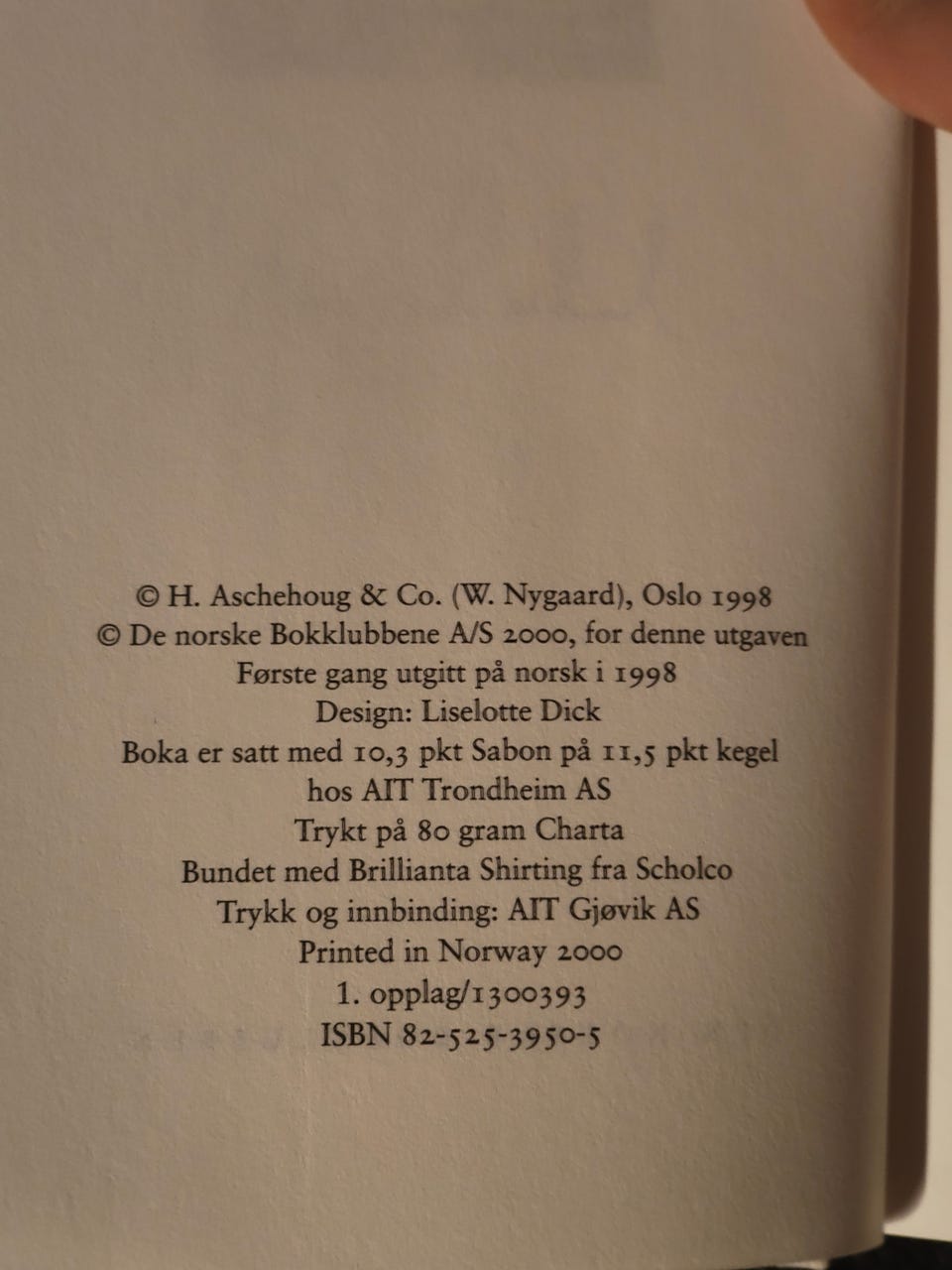 © H. Aschehoug & Co. (W. Nygaard), Oslo 1998
© De norske Bokklubbene A/S 2000, for denne utgaven
Første gang utgitt på norsk i 1998
Design: Liselotte Dick
Boka er satt med 10,3 pkt Sabon på 11,5 pkt kegel hos AIT Trondheim AS
Trykt på 80 gram Charta
Bundet med Brillianta Shirting fra Scholco
Trykk og innbinding: AIT Gjøvik AS
Printed in Norway 2000
1. opplag/1300393
ISBN 82-525-3950-5